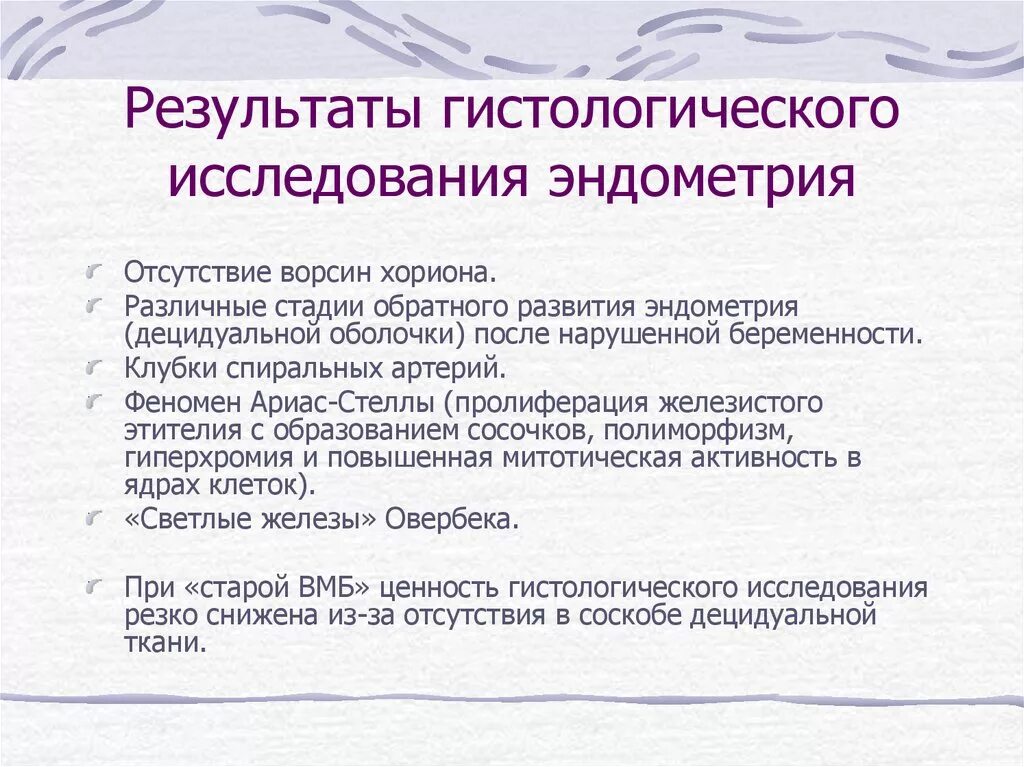 Результаты гистологического исследования эндометрия

Отсутствие ворсин хориона.

Различные стадии обратного развития эндометрия (децидуальной оболочки) после нарушенной беременности.

Клубки спиральных артерий.

Феномен Ариас-Стеллы (пролиферация железистого этителия с образованием сосочков, полиморфизм, гиперхромия и повышенная митотическая активность в ядрах клеток).

«Светлые железы» Овербека.

При «старой ВМБ» ценность гистологического исследования резко снижена из-за отсутствия в соскобе децидуальной ткани.